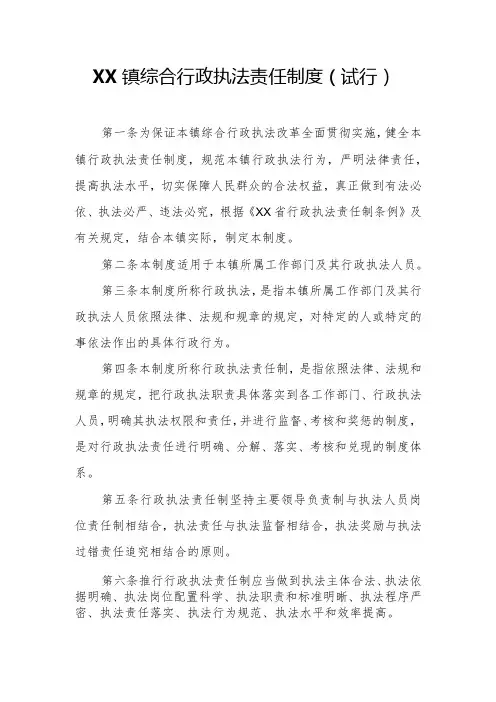 XX镇综合行政执法责任制度（试行）

第一条为保证本镇综合行政执法改革全面贯彻实施，健全本镇行政执法责任制度，规范本镇行政执法行为，严明法律责任，提高执法水平，切实保障人民群众的合法权益，真正做到有法必依、执法必严、违法必究，根据《XX省行政执法责任制条例》及有关规定，结合本镇实际，制定本制度。

第二条本制度适用于本镇所属工作部门及其行政执法人员。

第三条本制度所称行政执法，是指本镇所属工作部门及其行政执法人员依照法律、法规和规章的规定，对特定的人或特定的事依法作出的具体行政行为。

第四条本制度所称行政执法责任制，是指依照法律、法规和规章的规定，把行政执法职责具体落实到各工作部门、行政执法人员，明确其执法权限和责任，并进行监督、考核和奖惩的制度，是对行政执法责任进行明确、分解、落实、考核和兑现的制度体系。

第五条行政执法责任制坚持主要领导负责制与执法人员岗位责任制相结合，执法责任与执法监督相结合，执法奖励与执法过错责任追究相结合的原则。

第六条推行行政执法责任制应当做到执法主体合法、执法依据明确、执法岗位配置科学、执法职责和标准明晰、执法程序严密、执法责任落实、执法行为规范、执法水平和效率提高。